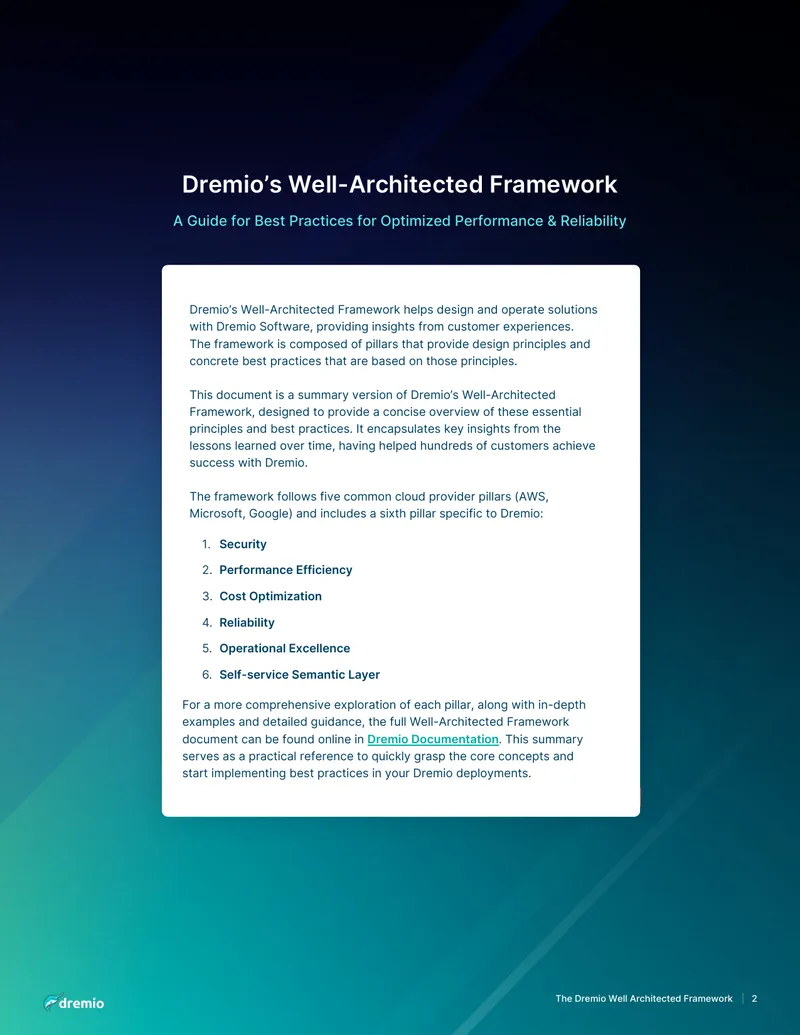 Dremio's Well-Architected Framework

A Guide for Best Practices for Optimized Performance & Reliability

Dremio's Well-Architected Framework helps design and operate solutions with Dremio Software, providing insights from customer experiences. The framework is composed of pillars that provide design principles and concrete best practices that are based on those principles.

This document is a summary version of Dremio's Well-Architected Framework, designed to provide a concise overview of these essential principles and best practices. It encapsulates key insights from the lessons learned over time, having helped hundreds of customers achieve success with Dremio.

The framework follows five common cloud provider pillars (AWS, Microsoft, Google) and includes a sixth pillar specific to Dremio:

1. Security
2. Performance Efficiency
3. Cost Optimization
4. Reliability
5. Operational Excellence
6. Self-service Semantic Layer

For a more comprehensive exploration of each pillar, along with in-depth examples and detailed guidance, the full Well-Architected Framework document can be found online in Dremio Documentation. This summary serves as a practical reference to quickly grasp the core concepts and start implementing best practices in your Dremio deployments.

dremio

The Dremio Well Architected Framework | 2